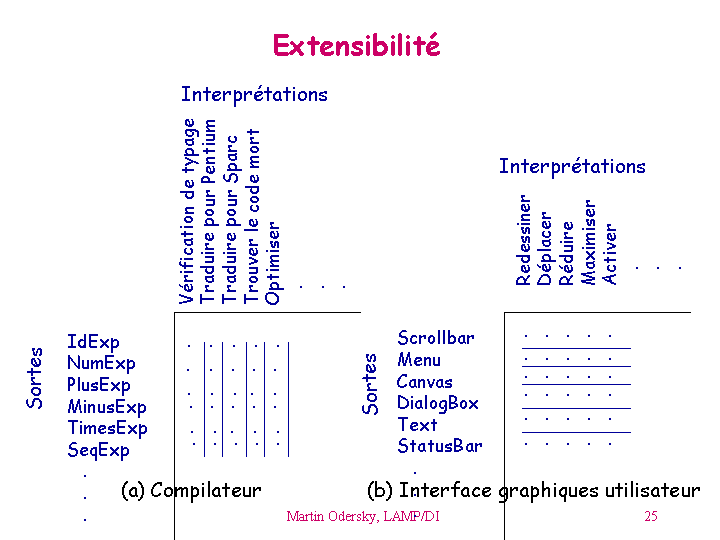 Extensibilité

Interprétations

Vérification de typage
Traduire pour Pentium
Traduire pour Sparc
Trouver le code mort
Optimiser
. . .

Sortes

IdExp
NumExp
PlusExp
MinusExp
TimesExp
SeqExp
.
.
.

(a) Compilateur

Interprétations

Redessiner
Déplacer
Réduire
Maximiser
Activer
. . .

Sortes

Scrollbar
Menu
Canvas
DialogBox
Text
StatusBar
.

(b) Interface graphiques utilisateur

Martin Odersky, LAMP/DI

25